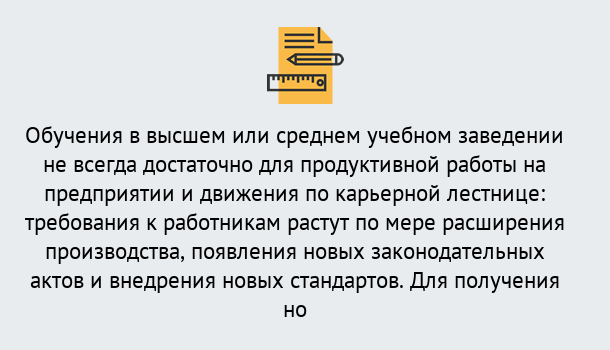 Обучения в высшем или среднем учебном заведении не всегда достаточно для продуктивной работы на предприятии и движения по карьерной лестнице: требования к работникам растут по мере расширения производства, появления новых законодательных актов и внедрения новых стандартов. Для получения но